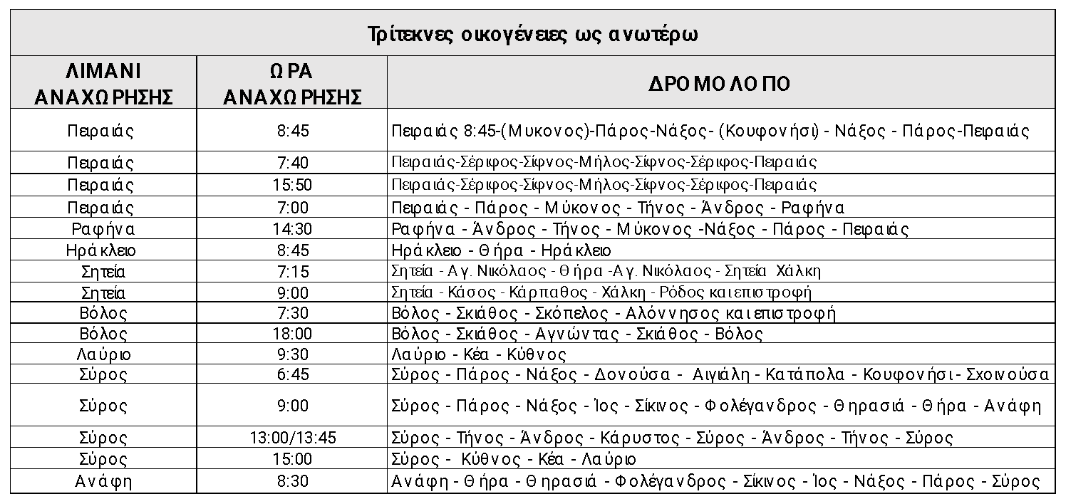 Τρίτεκνες οικογένειες ως ανωτέρω

| ΛΙΜΑΝΙ ΑΝΑΧΩΡΗΣΗΣ | ΩΡΑ ΑΝΑΧΩΡΗΣΗΣ | ΔΡΟΜΟΛΟΓΙΟ |
|---|---|---|
| Πειραιάς | 8:45 | Πειραιάς 8:45-(Μυκονος)-Πάρος-Νάξος- (Κουφονήσι) - Νάξος - Πάρος-Πειραιάς |
| Πειραιάς | 7:40 | Πειραιάς-Σέριφος-Σίφνος-Μήλος-Σίφνος-Σέριφος-Πειραιάς |
| Πειραιάς | 15:50 | Πειραιάς-Σέριφος-Σίφνος-Μήλος-Σίφνος-Σέριφος-Πειραιάς |
| Πειραιάς | 7:00 | Πειραιάς - Πάρος - Μύκονος - Τήνος - Άνδρος - Ραφήνα |
| Ραφήνα | 14:30 | Ραφήνα - Άνδρος - Τήνος - Μύκονος -Νάξος - Πάρος - Πειραιάς |
| Ηράκλειο | 8:45 | Ηράκλειο - Θήρα - Ηράκλειο |
| Σητεία | 7:15 | Σητεία - Αγ. Νικόλαος - Θήρα -Αγ. Νικόλαος - Σητεία Χάλκη |
| Σητεία | 9:00 | Σητεία - Κάσος - Κάρπαθος - Χάλκη - Ρόδος και επιστροφή |
| Βόλος | 7:30 | Βόλος - Σκιάθος - Σκόπελος - Αλόννησος και επιστροφή |
| Βόλος | 18:00 | Βόλος - Σκιάθος - Αγνώντας - Σκιάθος - Βόλος |
| Λαύριο | 9:30 | Λαύριο - Κέα - Κύθνος |
| Σύρος | 6:45 | Σύρος - Πάρος - Νάξος - Δονούσα - Αιγιάλη - Κατάπολα - Κουφονήσι - Σχοινούσα |
| Σύρος | 9:00 | Σύρος - Πάρος - Νάξος - Ίος - Σίκινος - Φολέγανδρος - Θηρασιά - Θήρα - Ανάφη |
| Σύρος | 13:00/13:45 | Σύρος - Τήνος - Άνδρος - Κάρυστος - Σύρος - Άνδρος - Τήνος - Σύρος |
| Σύρος | 15:00 | Σύρος - Κύθνος - Κέα - Λαύριο |
| Ανάφη | 8:30 | Ανάφη - Θήρα - Θηρασιά - Φολέγανδρος - Σίκινος - Ίος - Νάξος - Πάρος - Σύρος |